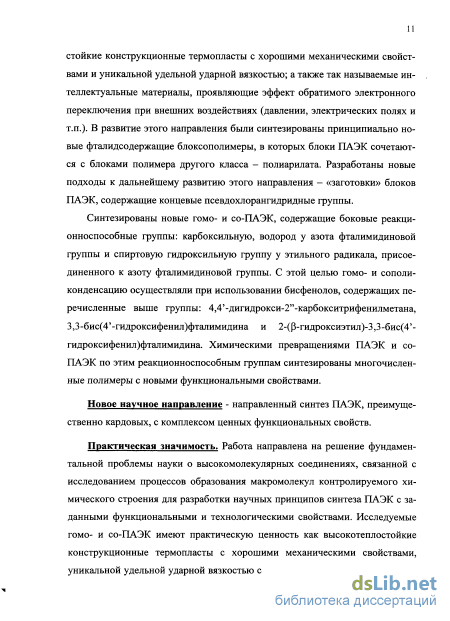 11

стойкие конструкционные термопласты с хорошими механическими свойствами и уникальной удельной ударной вязкостью; а также так называемые интеллектуальные материалы, проявляющие эффект обратимого электронного переключения при внешних воздействиях (давлении, электрических полях и т.п.). В развитие этого направления были синтезированы принципиально новые фталидсодержащие блоксополимеры, в которых блоки ПАЭК сочетаются с блоками полимера другого класса – полиарилата. Разработаны новые подходы к дальнейшему развитию этого направления – «заготовки» блоков ПАЭК, содержащие концевые псевдохлорангидридные группы.

Синтезированы новые гомо- и со-ПАЭК, содержащие боковые реакционноспособные группы: карбоксильную, водород у азота фталимидиновой группы и спиртовую гидроксильную группу у этильного радикала, присоединенного к азоту фталимидиновой группы. С этой целью гомо- и сополиконденсацию осуществляли при использовании бисфенолов, содержащих перечисленные выше группы: 4,4'-дигидрокси-2"-карбокситрифенилметана, 3,3-бис(4'-гидроксифенил)фталимидина и 2-(β-гидроксиэтил)-3,3-бис(4'-гидроксифенил)фталимидина. Химическими превращениями ПАЭК и со-ПАЭК по этим реакционноспособным группам синтезированы многочисленные полимеры с новыми функциональными свойствами.

Новое научное направление - направленный синтез ПАЭК, преимущественно кардовых, с комплексом ценных функциональных свойств.

Практическая значимость. Работа направлена на решение фундаментальной проблемы науки о высокомолекулярных соединениях, связанной с исследованием процессов образования макромолекул контролируемого химического строения для разработки научных принципов синтеза ПАЭК с заданными функциональными и технологическими свойствами. Исследуемые гомо- и со-ПАЭК имеют практическую ценность как высокотеплостойкие конструкционные термопласты с хорошими механическими свойствами, уникальной удельной ударной вязкостью с

dsLib.net
библиотека диссертаций